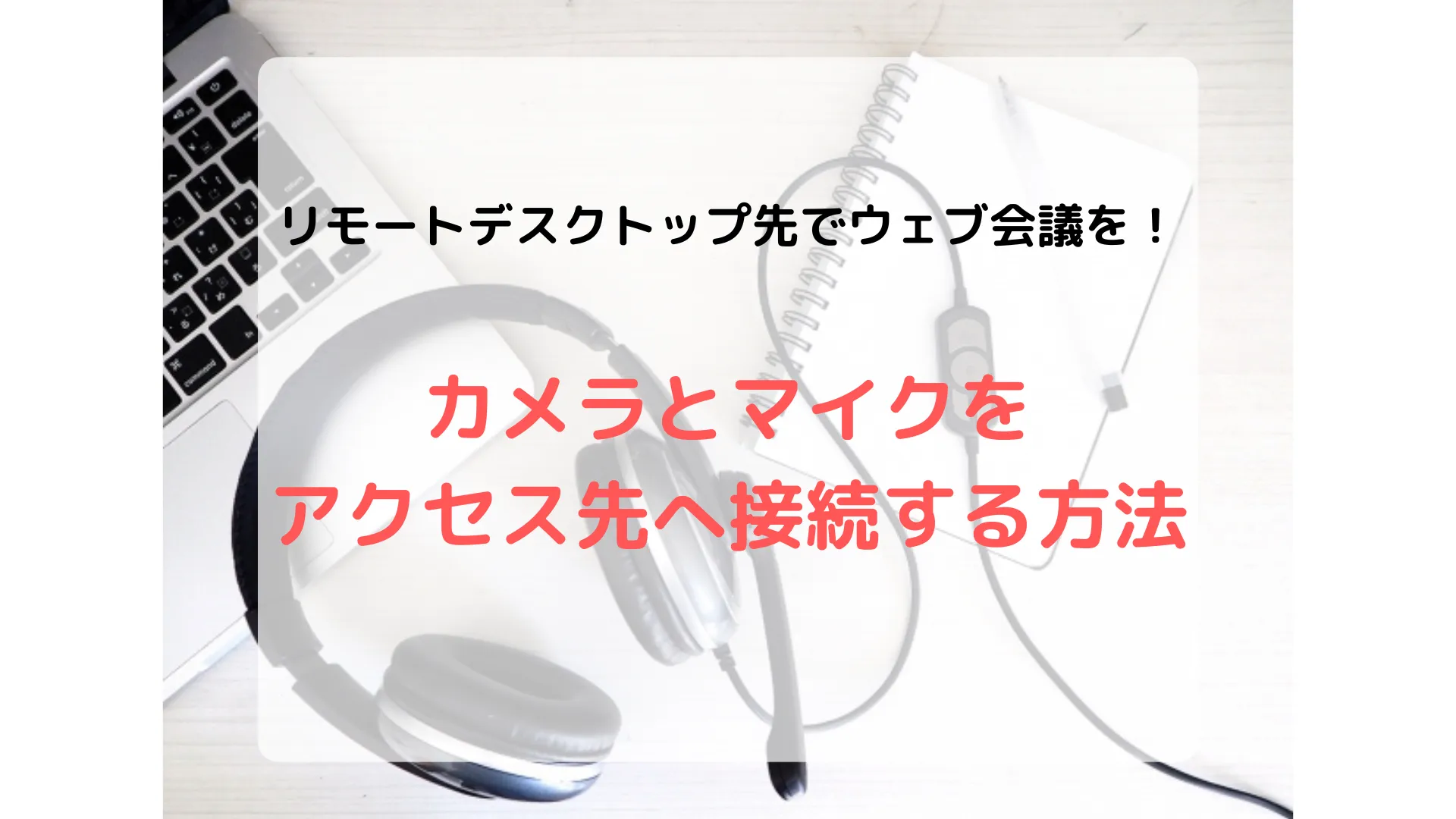 リモートデスクトップ先でウェブ会議を！

カメラとマイクを
アクセス先へ接続する方法